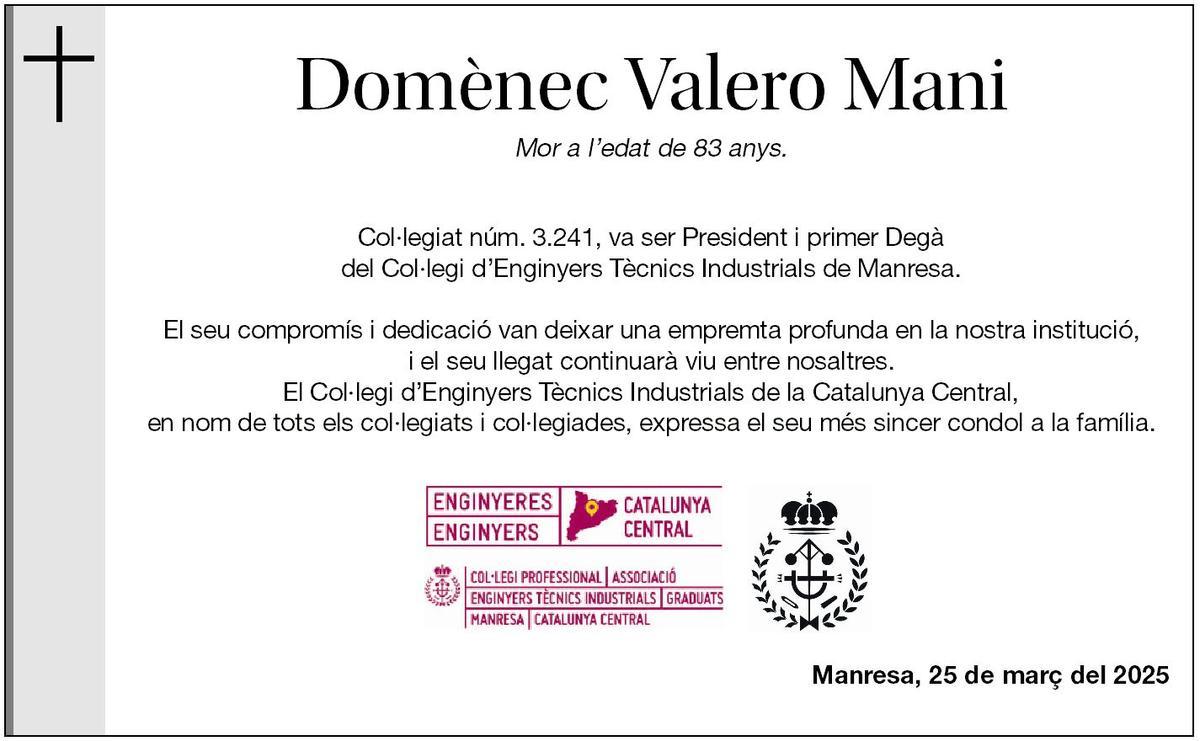 Domènec Valero Mani

Mor a l'edat de 83 anys.

Col·legiat núm. 3.241, va ser President i primer Degà del Col·legi d'Enginyers Tècnics Industrials de Manresa.

El seu compromís i dedicació van deixar una empremta profunda en la nostra institució, i el seu llegat continuarà viu entre nosaltres.
El Col·legi d'Enginyers Tècnics Industrials de la Catalunya Central, en nom de tots els col·legiats i col·legiades, expressa el seu més sincer condol a la família.

ENGINYERES ENGINYERS CATALUNYA CENTRAL

COL·LEGI PROFESSIONAL | ASSOCIACIÓ
ENGINYERS TÈCNICS INDUSTRIALS | GRADUATS
MANRESA | CATALUNYA CENTRAL

Manresa, 25 de març del 2025